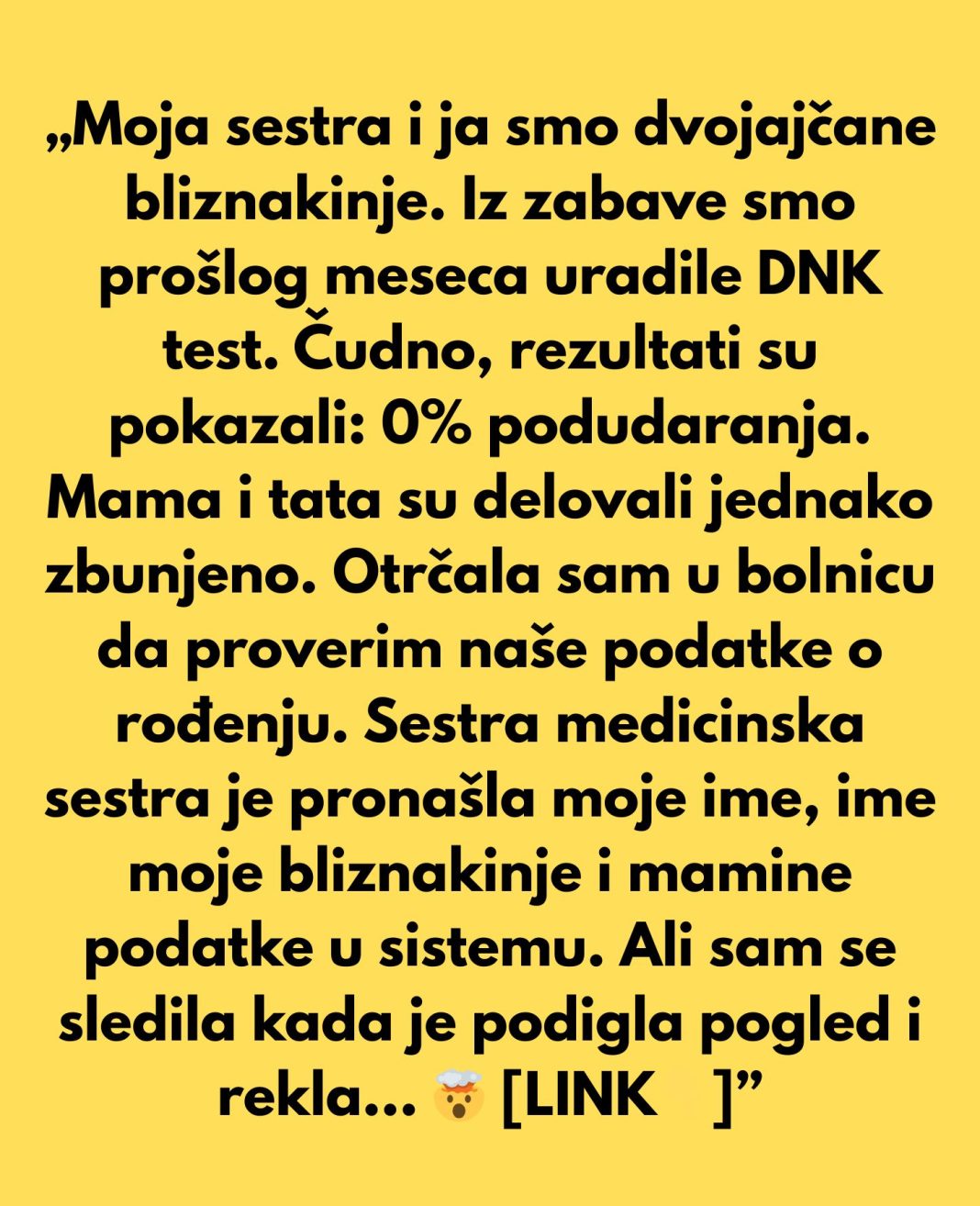 „Moja sestra i ja smo dvojajčane bliznakinje. Iz zabave smo prošlog meseca uradile DNK test. Čudno, rezultati su pokazali: 0% podudaranja. Mama i tata su delovali jednako zbunjeno. Otrčala sam u bolnicu da proverim naše podatke o rođenju. Sestra medicinska sestra je pronašla moje ime, ime moje bliznakinje i mamine podatke u sistemu. Ali sam se sledila kada je podigla pogled i rekla... 🤯 [LINK ]”